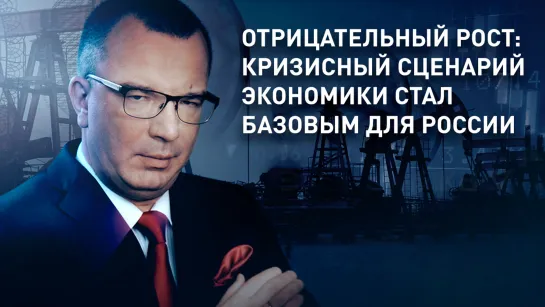 ОТРИЦАТЕЛЬНЫЙ РОСТ: КРИЗИСНЫЙ СЦЕНАРИЙ ЭКОНОМИКИ СТАЛ БАЗОВЫМ ДЛЯ РОССИИ